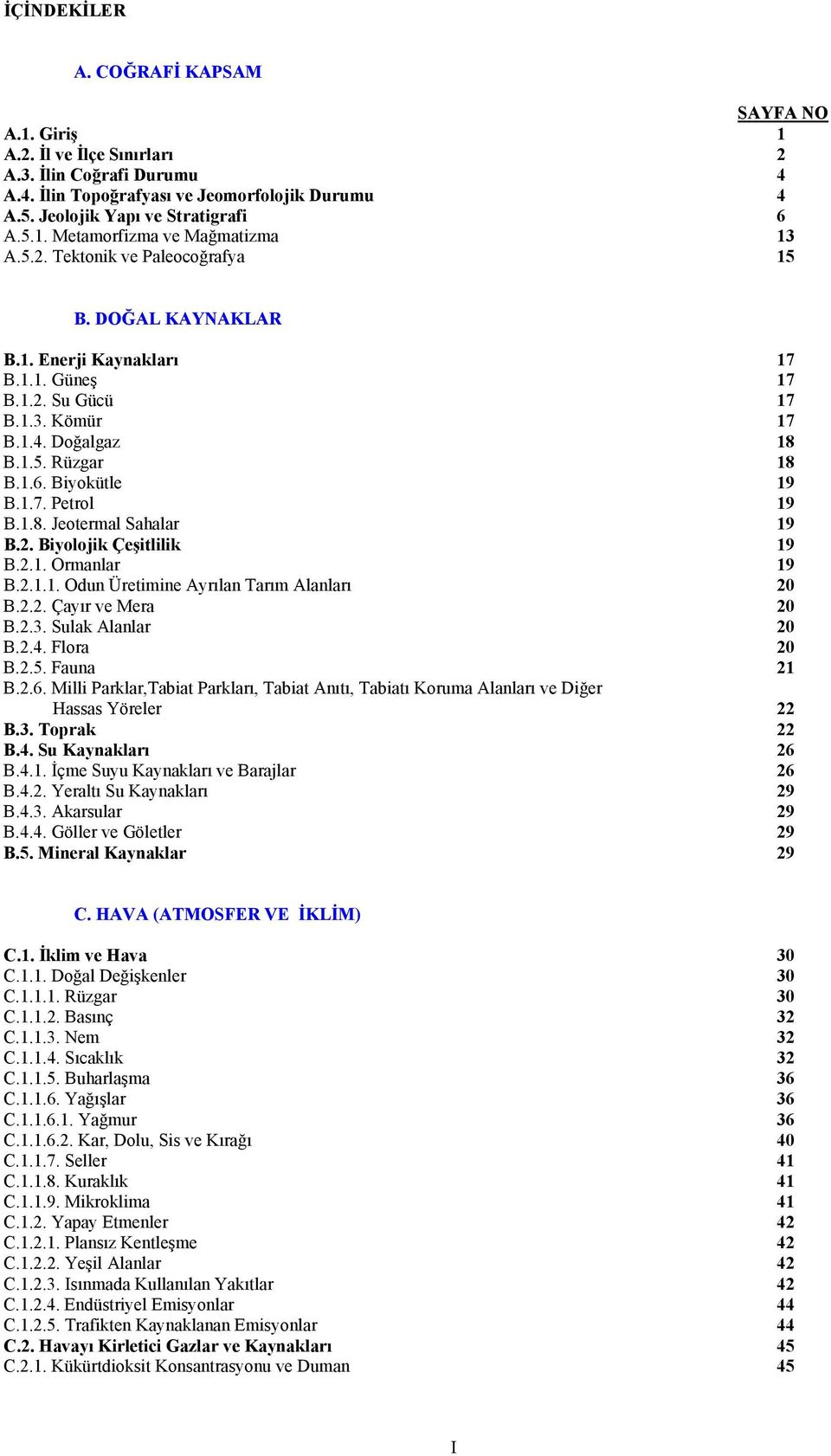 İÇİNDEKİLER

A. COĞRAFİ KAPSAM

SAYFA NO

A.1. Giriş 1
A.2. İl ve İlçe Sınırları 2
A.3. İlin Coğrafi Durumu 4
A.4. İlin Topoğrafyası ve Jeomorfolojik Durumu 4
A.5. Jeolojik Yapı ve Stratigrafi 6
A.5.1. Metamorfizma ve Mağmatizma 13
A.5.2. Tektonik ve Paleocoğrafya 15

B. DOĞAL KAYNAKLAR

B.1. Enerji Kaynakları 17
B.1.1. Güneş 17
B.1.2. Su Gücü 17
B.1.3. Kömür 17
B.1.4. Doğalgaz 18
B.1.5. Rüzgar 18
B.1.6. Biyokütle 19
B.1.7. Petrol 19
B.1.8. Jeotermal Sahalar 19
B.2. Biyolojik Çeşitlilik 19
B.2.1. Ormanlar 19
B.2.1.1. Odun Üretimine Ayrılan Tarım Alanları 20
B.2.2. Çayır ve Mera 20
B.2.3. Sulak Alanlar 20
B.2.4. Flora 20
B.2.5. Fauna 21
B.2.6. Milli Parklar,Tabiat Parkları, Tabiat Anıtı, Tabiatı Koruma Alanları ve Diğer Hassas Yöreler 22
B.3. Toprak 22
B.4. Su Kaynakları 26
B.4.1. İçme Suyu Kaynakları ve Barajlar 26
B.4.2. Yeraltı Su Kaynakları 29
B.4.3. Akarsular 29
B.4.4. Göller ve Göletler 29
B.5. Mineral Kaynaklar 29

C. HAVA (ATMOSFER VE İKLİM)

C.1. İklim ve Hava 30
C.1.1. Doğal Değişkenler 30
C.1.1.1. Rüzgar 30
C.1.1.2. Basınç 32
C.1.1.3. Nem 32
C.1.1.4. Sıcaklık 32
C.1.1.5. Buharlaşma 36
C.1.1.6. Yağışlar 36
C.1.1.6.1. Yağmur 36
C.1.1.6.2. Kar, Dolu, Sis ve Kırağı 40
C.1.1.7. Seller 41
C.1.1.8. Kuraklık 41
C.1.1.9. Mikroklima 41
C.1.2. Yapay Etmenler 42
C.1.2.1. Plansız Kentleşme 42
C.1.2.2. Yeşil Alanlar 42
C.1.2.3. Isınmada Kullanılan Yakıtlar 42
C.1.2.4. Endüstriyel Emisyonlar 44
C.1.2.5. Trafikten Kaynaklanan Emisyonlar 44
C.2. Havayı Kirletici Gazlar ve Kaynakları 45
C.2.1. Kükürtdioksit Konsantrasyonu ve Duman 45

I